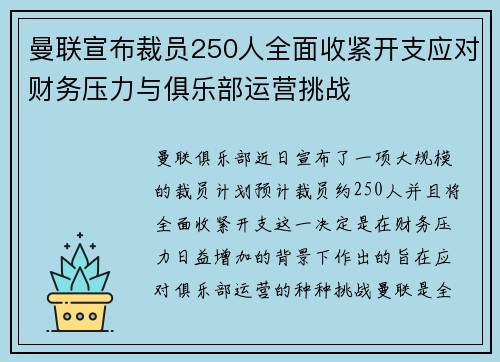 曼联宣布裁员250人全面收紧开支应对财务压力与俱乐部运营挑战

曼联俱乐部近日宣布了一项大规模的裁员计划预计裁员约250人并且将全面收紧开支这一决定是在财务压力日益增加的背景下作出的旨在应对俱乐部运营的种种挑战曼联是全